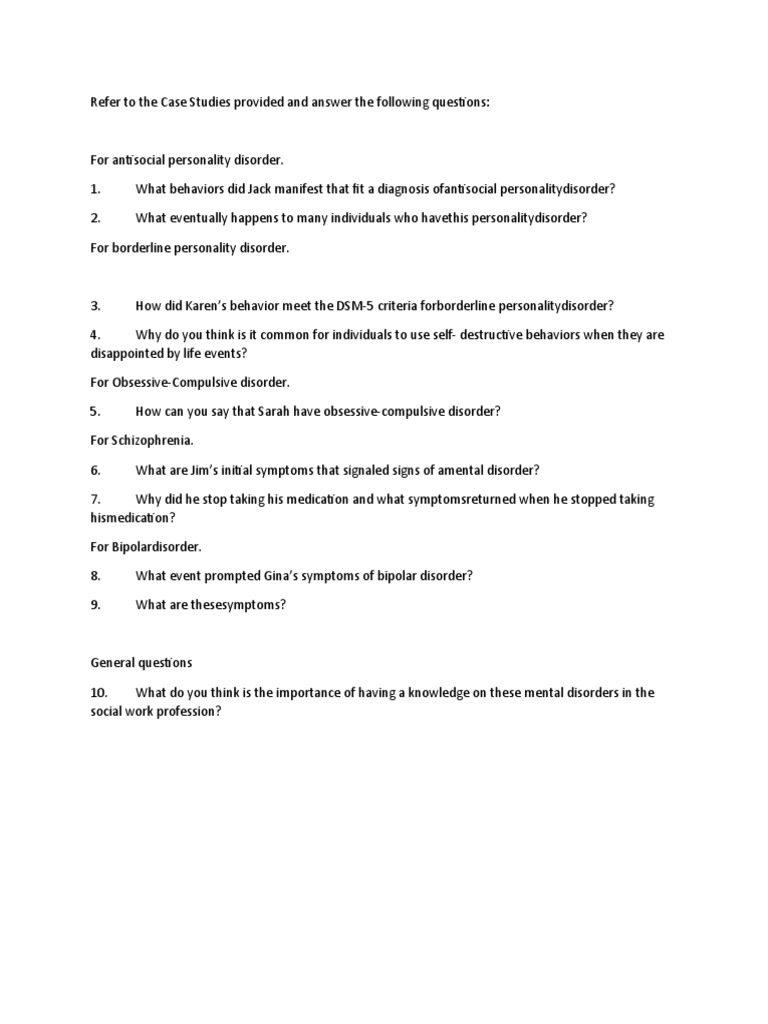 Refer to the Case Studies provided and answer the following questions:

For antisocial personality disorder.

1. What behaviors did Jack manifest that fit a diagnosis ofantisocial personalitydisorder?

2. What eventually happens to many individuals who havethis personalitydisorder?

For borderline personality disorder.

3. How did Karen's behavior meet the DSM-5 criteria forborderline personalitydisorder?

4. Why do you think is it common for individuals to use self- destructive behaviors when they are disappointed by life events?

For Obsessive-Compulsive disorder.

5. How can you say that Sarah have obsessive-compulsive disorder?

For Schizophrenia.

6. What are Jim's initial symptoms that signaled signs of amental disorder?

7. Why did he stop taking his medication and what symptomsreturned when he stopped taking hismedication?

For Bipolardisorder.

8. What event prompted Gina's symptoms of bipolar disorder?

9. What are thesesymptoms?

General questions

10. What do you think is the importance of having a knowledge on these mental disorders in the social work profession?